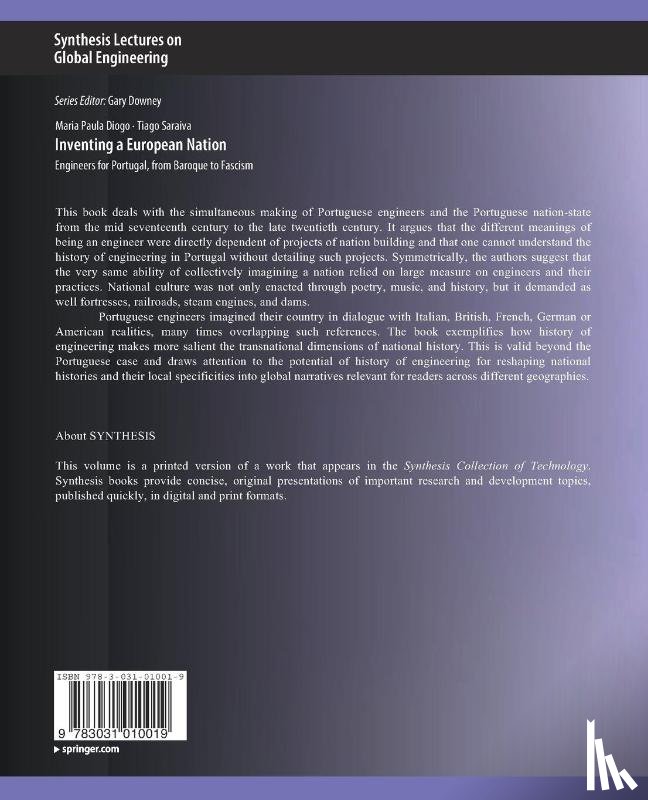 Synthesis Lectures on Global Engineering

Series Editor: Gary Downey

Maria Paula Diogo · Tiago Saraiva

Inventing a European Nation

Engineers for Portugal, from Baroque to Fascism

This book deals with the simultaneous making of Portuguese engineers and the Portuguese nation-state from the mid seventeenth century to the late twentieth century. It argues that the different meanings of being an engineer were directly dependent of projects of nation building and that one cannot understand the history of engineering in Portugal without detailing such projects. Symmetrically, the authors suggest that the very same ability of collectively imagining a nation relied on large measure on engineers and their practices. National culture was not only enacted through poetry, music, and history, but it demanded as well fortresses, railroads, steam engines, and dams.

Portuguese engineers imagined their country in dialogue with Italian, British, French, German or American realities, many times overlapping such references. The book exemplifies how history of engineering makes more salient the transnational dimensions of national history. This is valid beyond the Portuguese case and draws attention to the potential of history of engineering for reshaping national histories and their local specificities into global narratives relevant for readers across different geographies.

About SYNTHESIS

This volume is a printed version of a work that appears in the Synthesis Collection of Technology. Synthesis books provide concise, original presentations of important research and development topics, published quickly, in digital and print formats.

ISBN 978-3-031-01001-9

9 783031 010019

springer.com